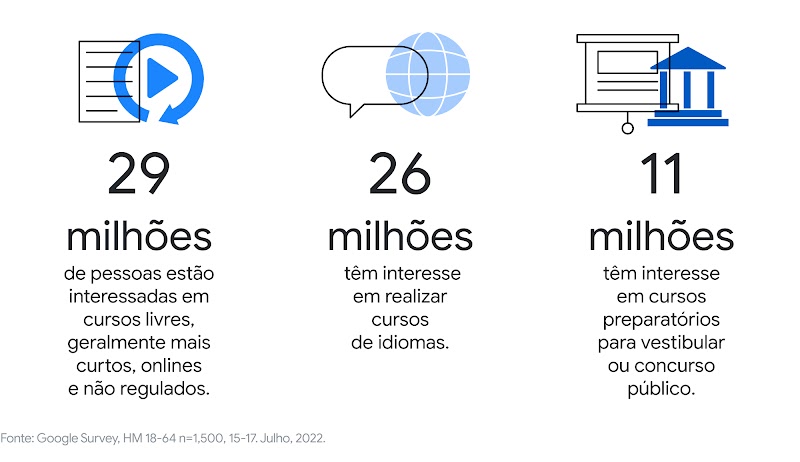 29 milhões
de pessoas estão interessadas em cursos livres, geralmente mais curtos, onlines e não regulados.

26 milhões
têm interesse em realizar cursos de idiomas.

11 milhões
têm interesse em cursos preparatórios para vestibular ou concurso público.

Fonte: Google Survey, HM 18-64 n=1,500, 15-17. Julho, 2022.